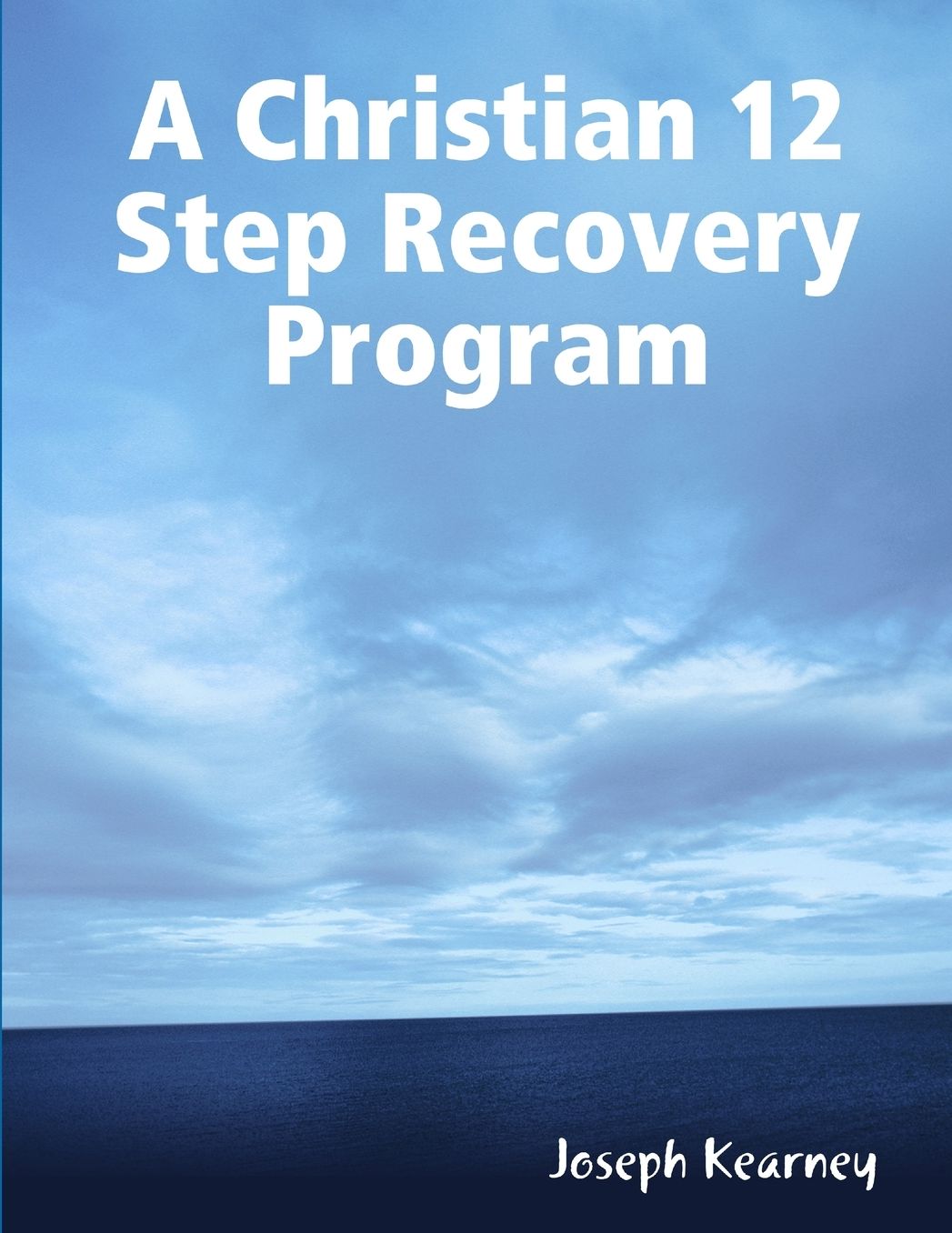 A Christian 12 Step Recovery Program

Joseph Kearney